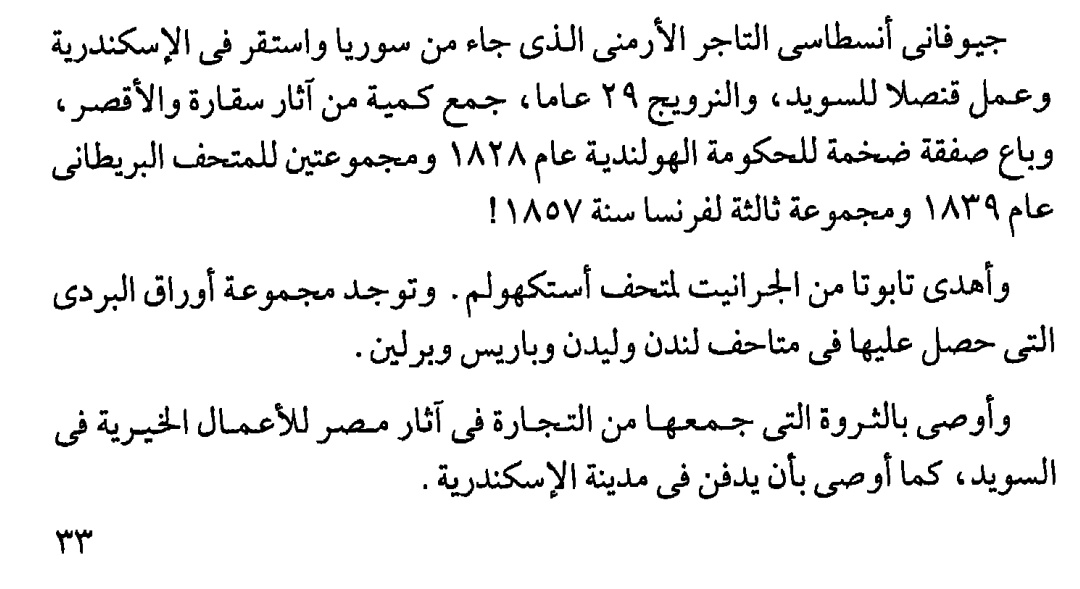 جيوفانى أنسطاسى التاجر الأرمنى الذى جاء من سوريا واستقر فى الإسكندرية وعمل قنصلا للسويد، والنرويج ٢٩ عاما، جمع كمية من آثار سقارة والأقصر، وباع صفقة ضخمة للحكومة الهولندية عام ١٨٢٨ ومجموعتين للمتحف البريطانى عام ١٨٣٩ ومجموعة ثالثة لفرنسا سنة ١٨٥٧!

وأهدى تابوتا من الجرانيت لمتحف أستكهولم. وتوجد مجموعة أوراق البردى التى حصل عليها فى متاحف لندن وليدن وباريس وبرلين.

وأوصى بالثروة التى جمعها من التجارة فى آثار مصر للأعمال الخيرية فى السويد، كما أوصى بأن يدفن فى مدينة الإسكندرية.

٣٣